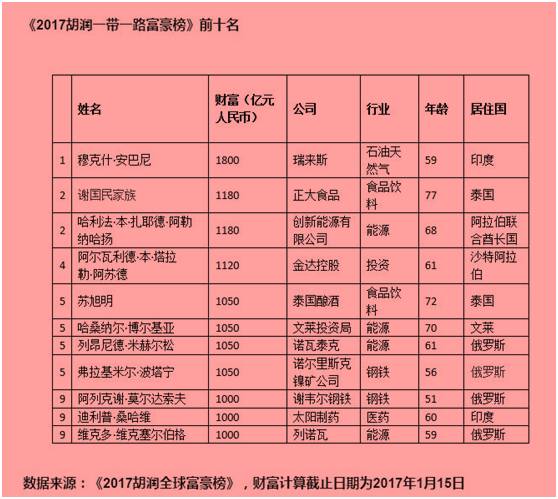 《2017胡润一带一路富豪榜》前十名

| | 姓名 | 财富（亿元人民币） | 公司 | 行业 | 年龄 | 居住国 |
|---|---|---|---|---|---|---|
| 1 | 穆克什·安巴尼 | 1800 | 瑞来斯 | 石油天然气 | 59 | 印度 |
| 2 | 谢国民家族 | 1180 | 正大食品 | 食品饮料 | 77 | 泰国 |
| 2 | 哈利法·本·扎耶德·阿勒纳哈扬 | 1180 | 创新能源有限公司 | 能源 | 68 | 阿拉伯联合酋长国 |
| 4 | 阿尔瓦利德·本·塔拉勒·阿苏德 | 1120 | 金达控股 | 投资 | 61 | 沙特阿拉伯 |
| 5 | 苏旭明 | 1050 | 泰国酿酒 | 食品饮料 | 72 | 泰国 |
| 5 | 哈桑纳尔·博尔基亚 | 1050 | 文莱投资局 | 能源 | 70 | 文莱 |
| 5 | 列昂尼德·米赫尔松 | 1050 | 诺瓦泰克 | 能源 | 61 | 俄罗斯 |
| 5 | 弗拉基米尔·波塔宁 | 1050 | 诺尔里斯克镍矿公司 | 钢铁 | 56 | 俄罗斯 |
| 9 | 阿列克谢·莫尔达索夫 | 1000 | 谢韦尔钢铁 | 钢铁 | 51 | 俄罗斯 |
| 9 | 迪利普·桑哈维 | 1000 | 太阳制药 | 医药 | 60 | 印度 |
| 9 | 维克多·维克塞尔伯格 | 1000 | 列诺瓦 | 能源 | 59 | 俄罗斯 |

数据来源：《2017胡润全球富豪榜》，财富计算截止日期为2017年1月15日